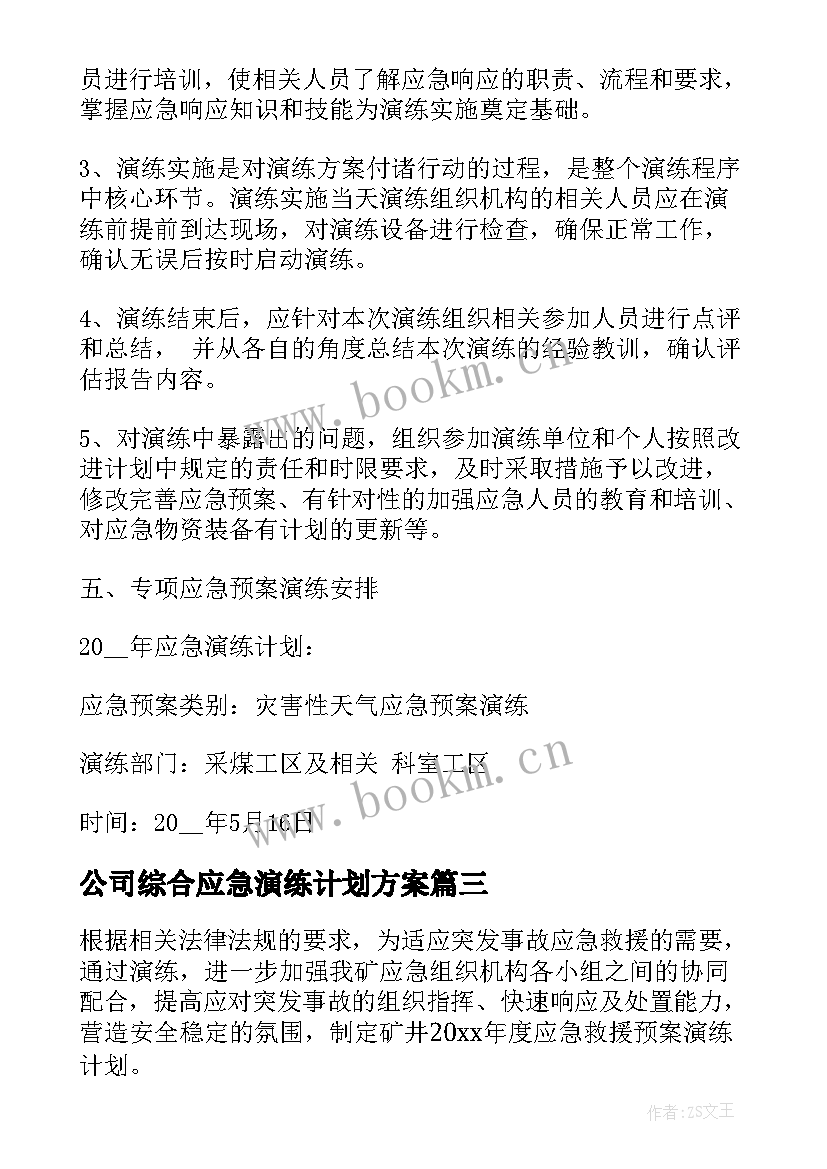 员进行培训，使相关人员了解应急响应的职责、流程和要求，掌握应急响应知识和技能为演练实施奠定基础。

3、演练实施是对演练方案付诸行动的过程，是整个演练程序中核心环节。演练实施当天演练组织机构的相关人员应在演练前提前到达现场，对演练设备进行检查，确保正常工作，确认无误后按时启动演练。

4、演练结束后，应针对本次演练组织相关参加人员进行点评和总结， 并从各自的角度总结本次演练的经验教训，确认评估报告内容。

www.bookm.cn

5、对演练中暴露出的问题，组织参加演练单位和个人按照改进计划中规定的责任和时限要求，及时采取措施予以改进，修改完善应急预案、有针对性的加强应急人员的教育和培训、对应急物资装备有计划的更新等。

五、专项应急预案演练安排

20__年应急演练计划：

应急预案类别：灾害性天气应急预案演练

演练部门：采煤工区及相关 科室工区

www.bookm.cn

时间：20__年5月16日

公司综合应急演练计划方案篇三

根据相关法律法规的要求，为适应突发事故应急救援的需要，通过演练，进一步加强我矿应急组织机构各小组之间的协同配合，提高应对突发事故的组织指挥、快速响应及处置能力，营造安全稳定的氛围，制定矿井20xx年度应急救援预案演练计划。

作者:ZS文王